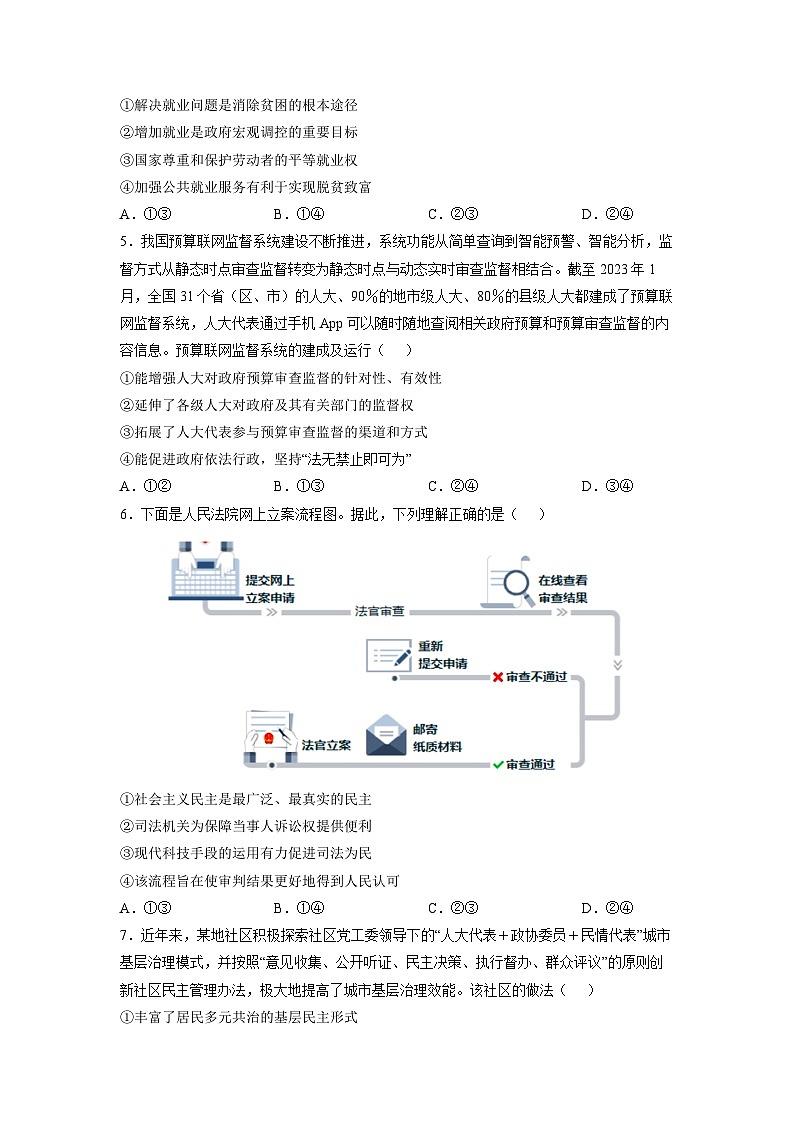 ①解决就业问题是消除贫困的根本途径
②增加就业是政府宏观调控的重要目标
③国家尊重和保护劳动者的平等就业权
④加强公共就业服务有利于实现脱贫致富
A．①③　　B．①④　　C．②③　　D．②④

5．我国预算联网监督系统建设不断推进，系统功能从简单查询到智能预警、智能分析，监督方式从静态时点审查监督转变为静态时点与动态实时审查监督相结合。截至 2023 年 1 月，全国 31 个省（区、市）的人大、90%的地市级人大、80%的县级人大都建成了预算联网监督系统，人大代表通过手机 App 可以随时随地查阅相关政府预算和预算审查监督的内容信息。预算联网监督系统的建成及运行（　）
①能增强人大对政府预算审查监督的针对性、有效性
②延伸了各级人大对政府及其有关部门的监督权
③拓展了人大代表参与预算审查监督的渠道和方式
④能促进政府依法行政，坚持“法无禁止即可为”
A．①②　　B．①③　　C．②④　　D．③④

6．下面是人民法院网上立案流程图。据此，下列理解正确的是（　）

提交网上立案申请
法官审查
在线查看审查结果
重新提交申请
审查不通过
法官立案
邮寄纸质材料
审查通过

①社会主义民主是最广泛、最真实的民主
②司法机关为保障当事人诉讼权提供便利
③现代科技手段的运用有力促进司法为民
④该流程旨在使审判结果更好地得到人民认可
A．①③　　B．①④　　C．②③　　D．②④

7．近年来，某地社区积极探索社区党工委领导下的“人大代表＋政协委员＋民情代表”城市基层治理模式，并按照“意见收集、公开听证、民主决策、执行督办、群众评议”的原则创新社区民主管理办法，极大地提高了城市基层治理效能。该社区的做法（　）
①丰富了居民多元共治的基层民主形式